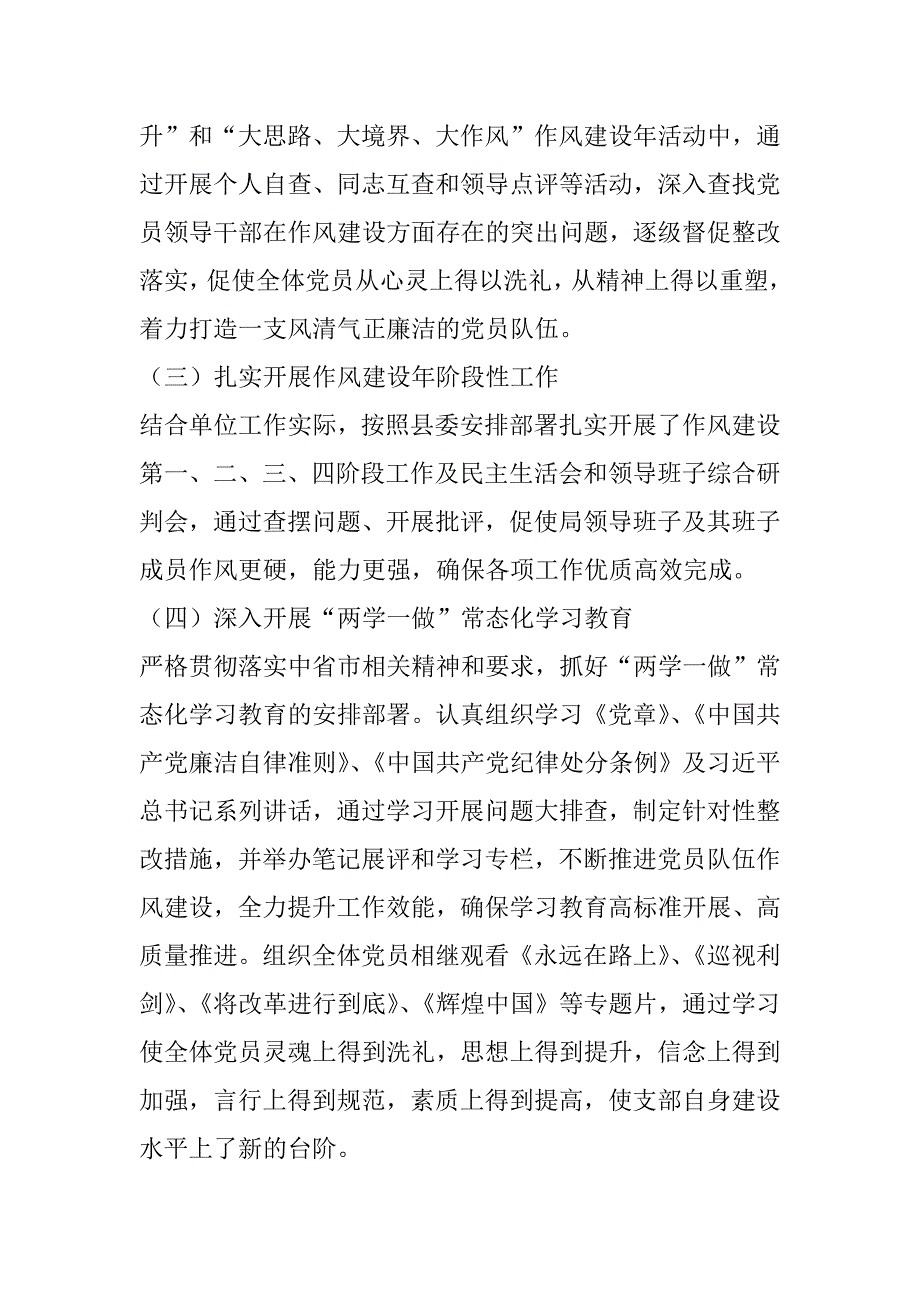 升”和“大思路、大境界、大作风”作风建设年活动中，通过开展个人自查、同志互查和领导点评等活动，深入查找党员领导干部在作风建设方面存在的突出问题，逐级督促整改落实，促使全体党员从心灵上得以洗礼，从精神上得以重塑，着力打造一支风清气正廉洁的党员队伍。

（三）扎实开展作风建设年阶段性工作

结合单位工作实际，按照县委安排部署扎实开展了作风建设第一、二、三、四阶段工作及民主生活会和领导班子综合研判会，通过查摆问题、开展批评，促使局领导班子及其班子成员作风更硬，能力更强，确保各项工作优质高效完成。

（四）深入开展“两学一做”常态化学习教育

严格贯彻落实中省市相关精神和要求，抓好“两学一做”常态化学习教育的安排部署。认真组织学习《党章》、《中国共产党廉洁自律准则》、《中国共产党纪律处分条例》及习近平总书记系列讲话，通过学习开展问题大排查，制定针对性整改措施，并举办笔记展评和学习专栏，不断推进党员队伍作风建设，全力提升工作效能，确保学习教育高标准开展、高质量推进。组织全体党员相继观看《永远在路上》、《巡视利剑》、《将改革进行到底》、《辉煌中国》等专题片，通过学习使全体党员灵魂上得到洗礼，思想上得到提升，信念上得到加强，言行上得到规范，素质上得到提高，使支部自身建设水平上了新的台阶。